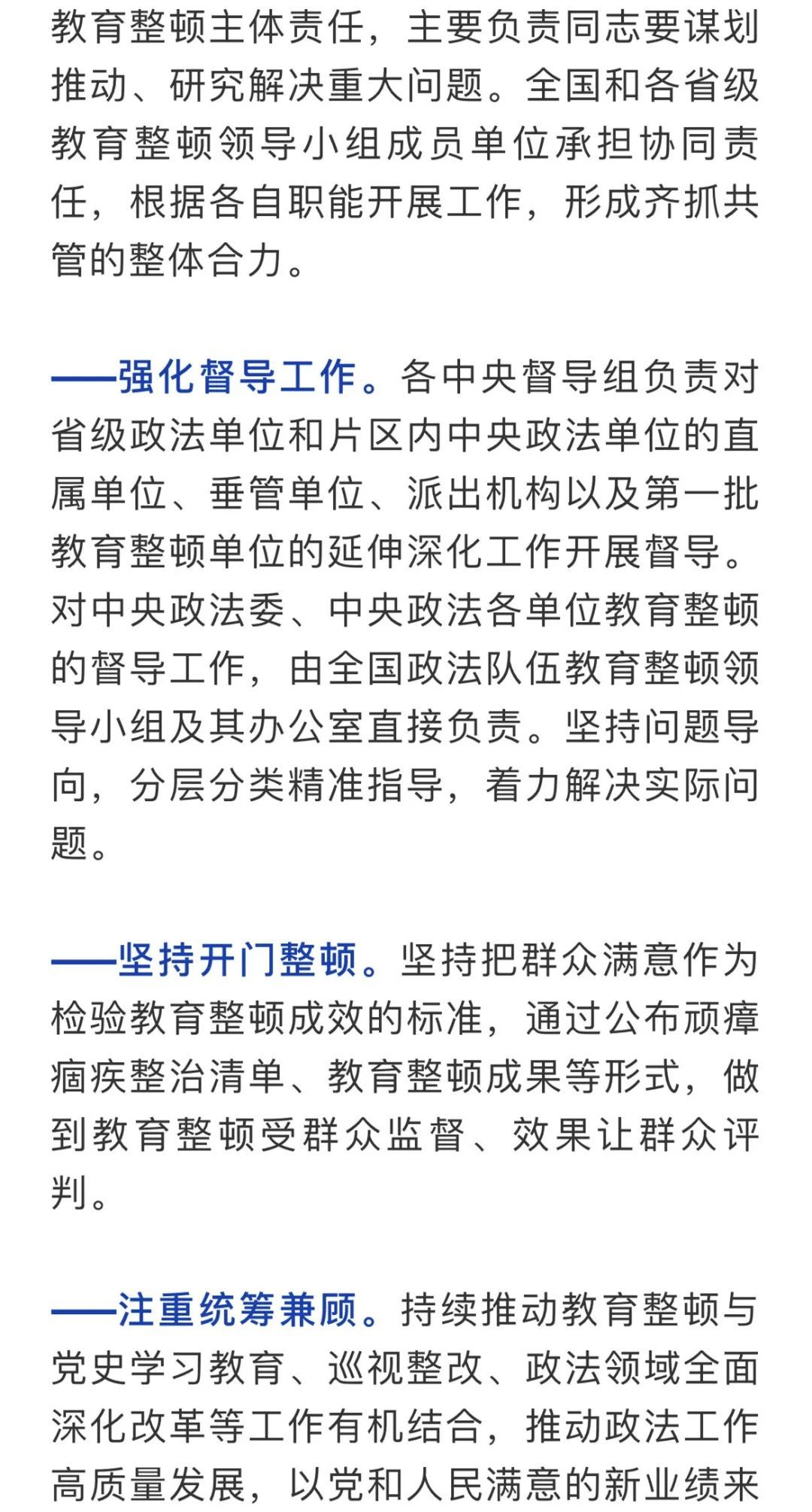 教育整顿主体责任，主要负责同志要谋划推动、研究解决重大问题。全国和各省级教育整顿领导小组成员单位承担协同责任，根据各自职能开展工作，形成齐抓共管的整体合力。

——强化督导工作。各中央督导组负责对省级政法单位和片区内中央政法单位的直属单位、垂管单位、派出机构以及第一批教育整顿单位的延伸深化工作开展督导。对中央政法委、中央政法各单位教育整顿的督导工作，由全国政法队伍教育整顿领导小组及其办公室直接负责。坚持问题导向，分层分类精准指导，着力解决实际问题。

——坚持开门整顿。坚持把群众满意作为检验教育整顿成效的标准，通过公布顽瘴痼疾整治清单、教育整顿成果等形式，做到教育整顿受群众监督、效果让群众评判。

——注重统筹兼顾。持续推动教育整顿与党史学习教育、巡视整改、政法领域全面深化改革等工作有机结合，推动政法工作高质量发展，以党和人民满意的新业绩来